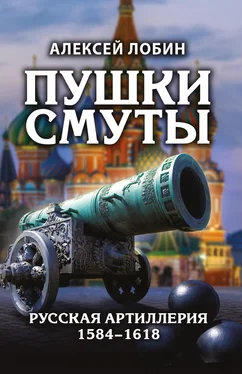 АЛЕКСЕЙ ЛОБИН

ПУШКИ СМУТЫ

РУССКАЯ АРТИЛЛЕРИЯ 1584–1618